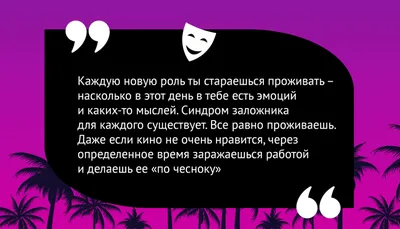 Каждую новую роль ты стараешься проживать – насколько в этот день в тебе есть эмоций и каких-то мыслей. Синдром заложника для каждого существует. Все равно проживаешь. Даже если кино не очень нравится, через определенное время заражаешься работой и делаешь ее «по чесноку»